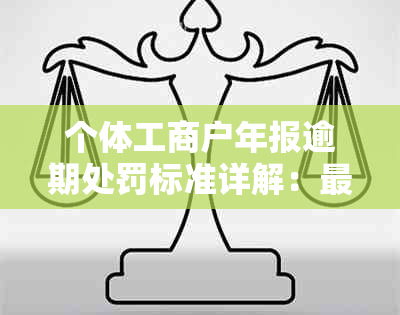 个体工商户年报逾期处罚标准详解：最